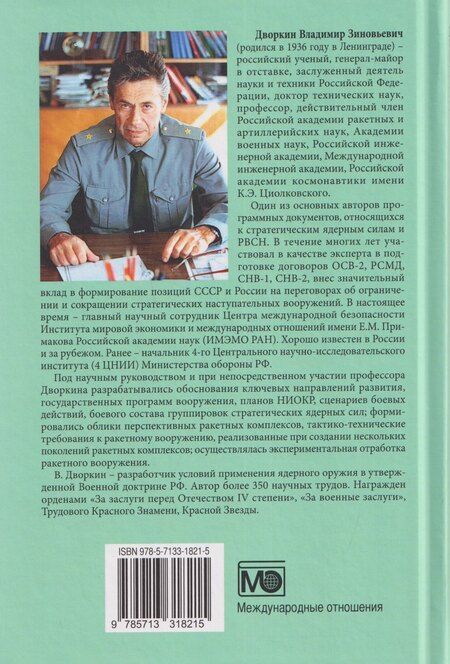 **Дворкин Владимир Зиновьевич** (родился в 1936 году в Ленинграде) – российский ученый, генерал-майор в отставке, заслуженный деятель науки и техники Российской Федерации, доктор технических наук, профессор, действительный член Российской академии ракетных и артиллерийских наук, Академии военных наук, Российской инженерной академии, Международной инженерной академии, Российской академии космонавтики имени К.Э. Циолковского.

Один из основных авторов программных документов, относящихся к стратегическим ядерным силам и РВСН. В течение многих лет участвовал в качестве эксперта в подготовке договоров ОСВ-2, РСМД, СНВ-1, СНВ-2, внес значительный вклад в формирование позиций СССР и России на переговорах об ограничении и сокращении стратегических наступательных вооружений. В настоящее время – главный научный сотрудник Центра международной безопасности Института мировой экономики и международных отношений имени Е.М. Примакова Российской академии наук (ИМЭМО РАН). Хорошо известен в России и за рубежом. Ранее – начальник 4-го Центрального научно-исследовательского института (4 ЦНИИ) Министерства обороны РФ.

Под научным руководством и при непосредственном участии профессора Дворкина разрабатывались обоснования ключевых направлений развития, государственных программ вооружения, планов НИОКР, сценариев боевых действий, боевого состава группировок стратегических ядерных сил; формировались облики перспективных ракетных комплексов, тактико-технические требования к ракетному вооружению, реализованные при создании нескольких поколений ракетных комплексов; осуществлялась экспериментальная отработка ракетного вооружения.

В. Дворкин – разработчик условий применения ядерного оружия в утвержденной Военной доктрине РФ. Автор более 350 научных трудов. Награжден орденами «За заслуги перед Отечеством IV степени», «За военные заслуги», Трудового Красного Знамени, Красной Звезды.

ISBN 978-5-7133-1821-5

9 785713 318215

МО

Международные отношения